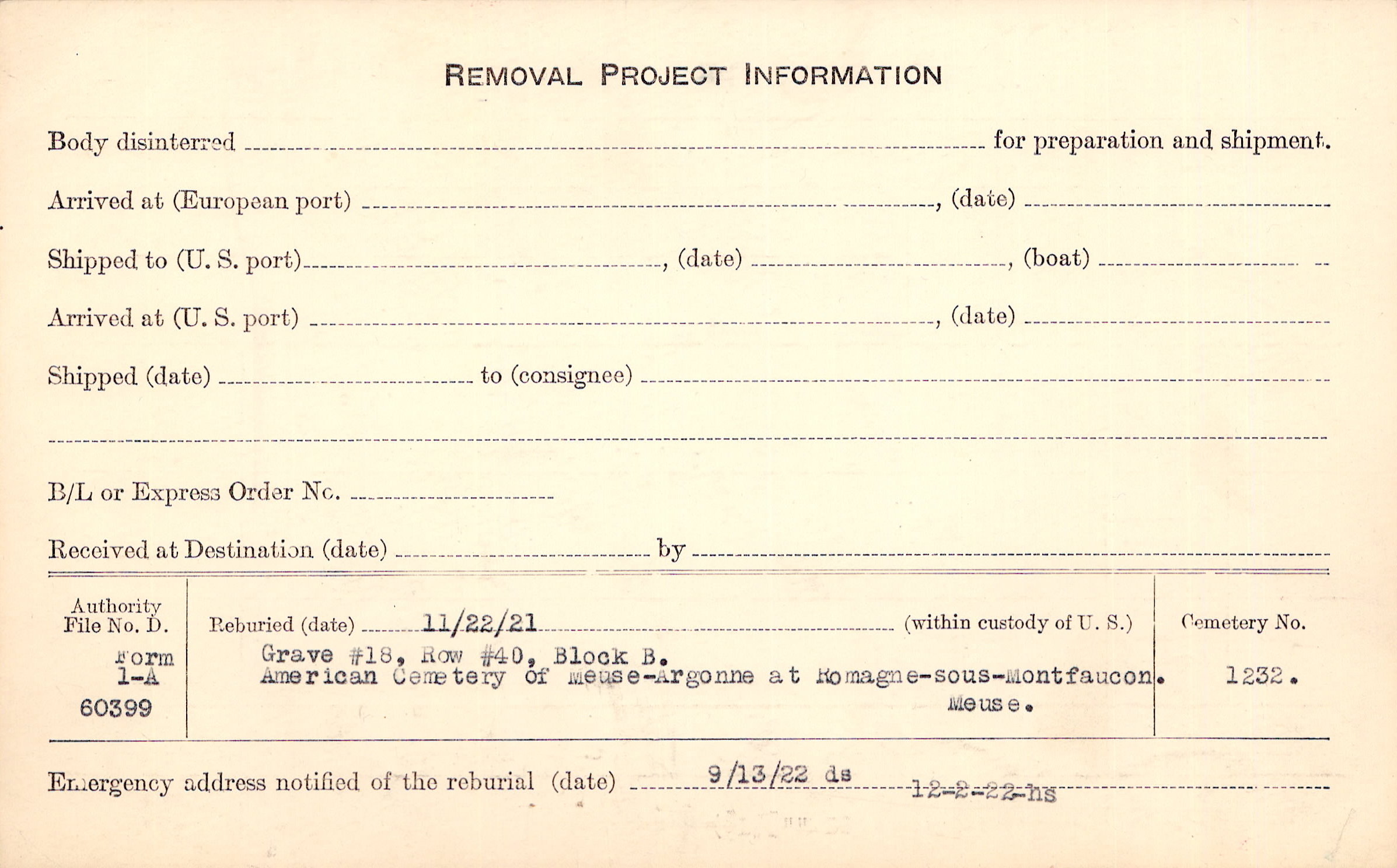 REMOVAL PROJECT INFORMATION

Body disinterred ____ for preparation and shipment.

Arrived at (European port) ____, (date) ____

Shipped to (U. S. port) ____, (date) ____, (boat) ____

Arrived at (U. S. port) ____, (date) ____

Shipped (date) ____ to (consignee) ____

____

B/L or Express Order No. ____

Received at Destination (date) ____ by ____

Authority
File No. D.
Form
1-A
60399

Reburied (date) 11/22/21 (within custody of U. S.)

Grave #18, Row #40, Block B.
American Cemetery of Meuse-Argonne at Romagne-sous-Montfaucon.
Meuse.

Cemetery No.
1232.

Emergency address notified of the reburial (date) 9/13/22 ds 12-2-22-hs